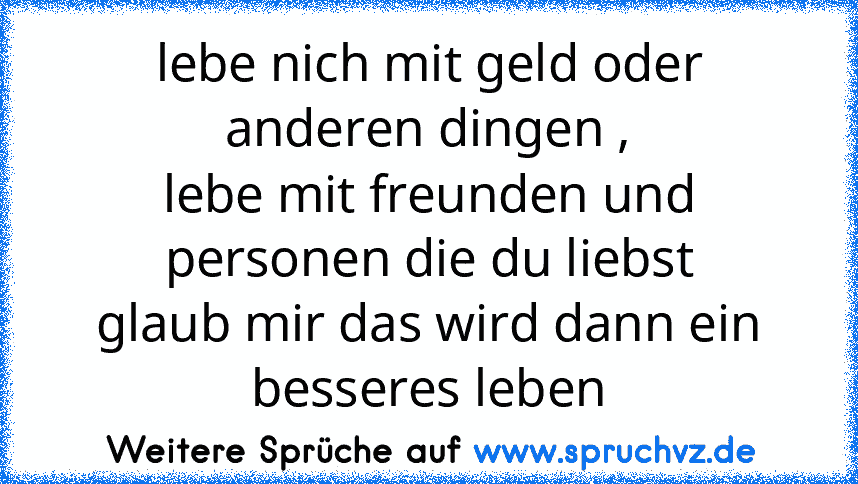 lebe nich mit geld oder anderen dingen ,
lebe mit freunden und personen die du liebst
glaub mir das wird dann ein besseres leben

Weitere Sprüche auf www.spruchvz.de